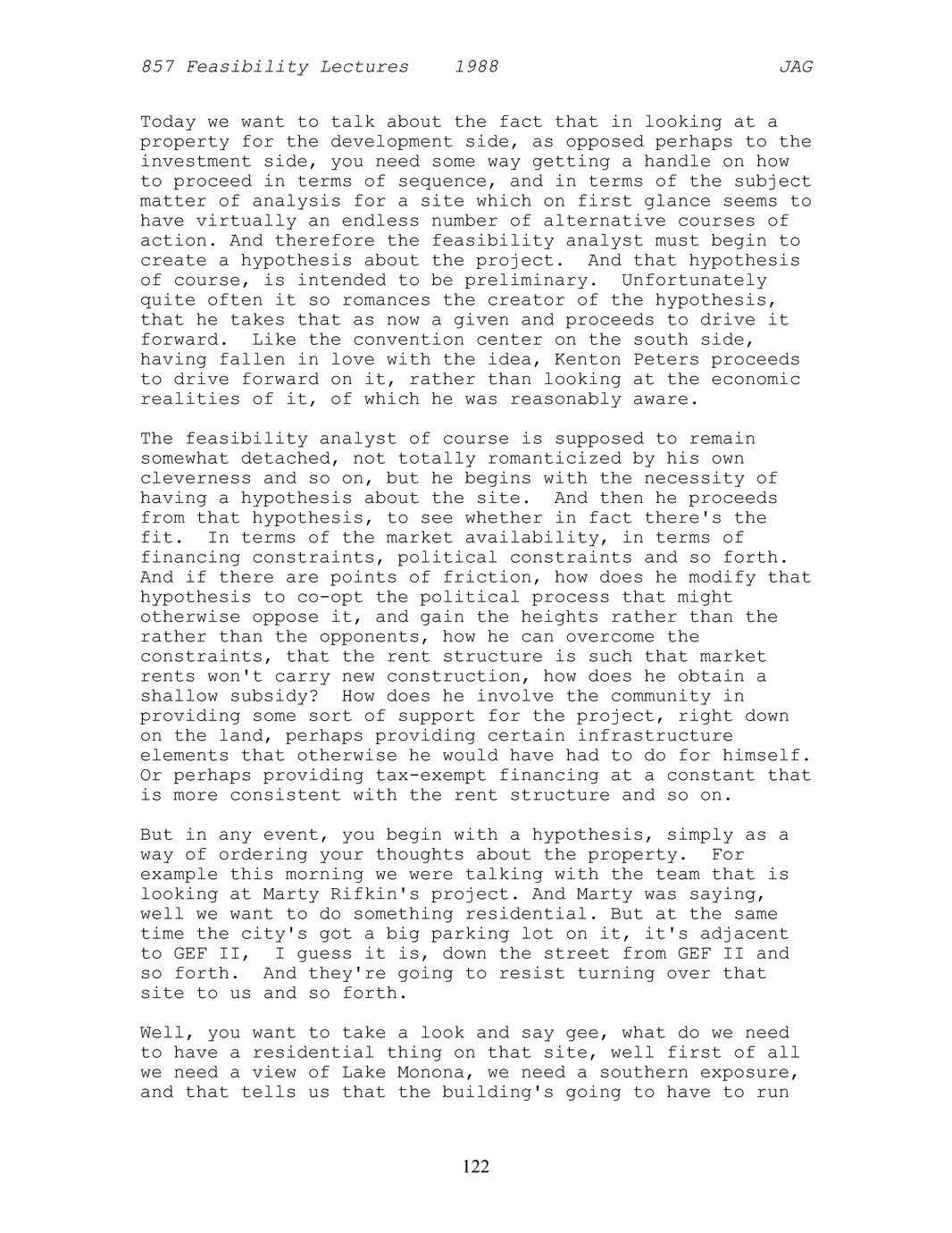 857 Feasibility Lectures 1988 JAG

Today we want to talk about the fact that in looking at a property for the development side, as opposed perhaps to the investment side, you need some way getting a handle on how to proceed in terms of sequence, and in terms of the subject matter of analysis for a site which on first glance seems to have virtually an endless number of alternative courses of action. And therefore the feasibility analyst must begin to create a hypothesis about the project. And that hypothesis of course, is intended to be preliminary. Unfortunately quite often it so romances the creator of the hypothesis, that he takes that as now a given and proceeds to drive it forward. Like the convention center on the south side, having fallen in love with the idea, Kenton Peters proceeds to drive forward on it, rather than looking at the economic realities of it, of which he was reasonably aware.

The feasibility analyst of course is supposed to remain somewhat detached, not totally romanticized by his own cleverness and so on, but he begins with the necessity of having a hypothesis about the site. And then he proceeds from that hypothesis, to see whether in fact there's the fit. In terms of the market availability, in terms of financing constraints, political constraints and so forth. And if there are points of friction, how does he modify that hypothesis to co-opt the political process that might otherwise oppose it, and gain the heights rather than the rather than the opponents, how he can overcome the constraints, that the rent structure is such that market rents won't carry new construction, how does he obtain a shallow subsidy? How does he involve the community in providing some sort of support for the project, right down on the land, perhaps providing certain infrastructure elements that otherwise he would have had to do for himself. Or perhaps providing tax-exempt financing at a constant that is more consistent with the rent structure and so on.

But in any event, you begin with a hypothesis, simply as a way of ordering your thoughts about the property. For example this morning we were talking with the team that is looking at Marty Rifkin's project. And Marty was saying, well we want to do something residential. But at the same time the city's got a big parking lot on it, it's adjacent to GEF II, I guess it is, down the street from GEF II and so forth. And they're going to resist turning over that site to us and so forth.

Well, you want to take a look and say gee, what do we need to have a residential thing on that site, well first of all we need a view of Lake Monona, we need a southern exposure, and that tells us that the building's going to have to run

122